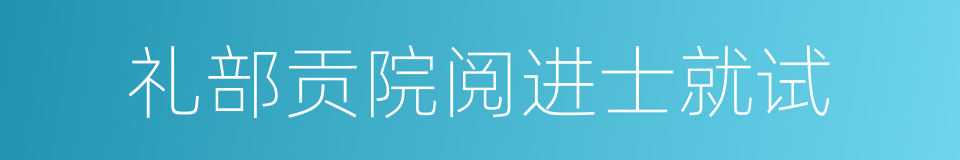 礼部贡院阅进士就试